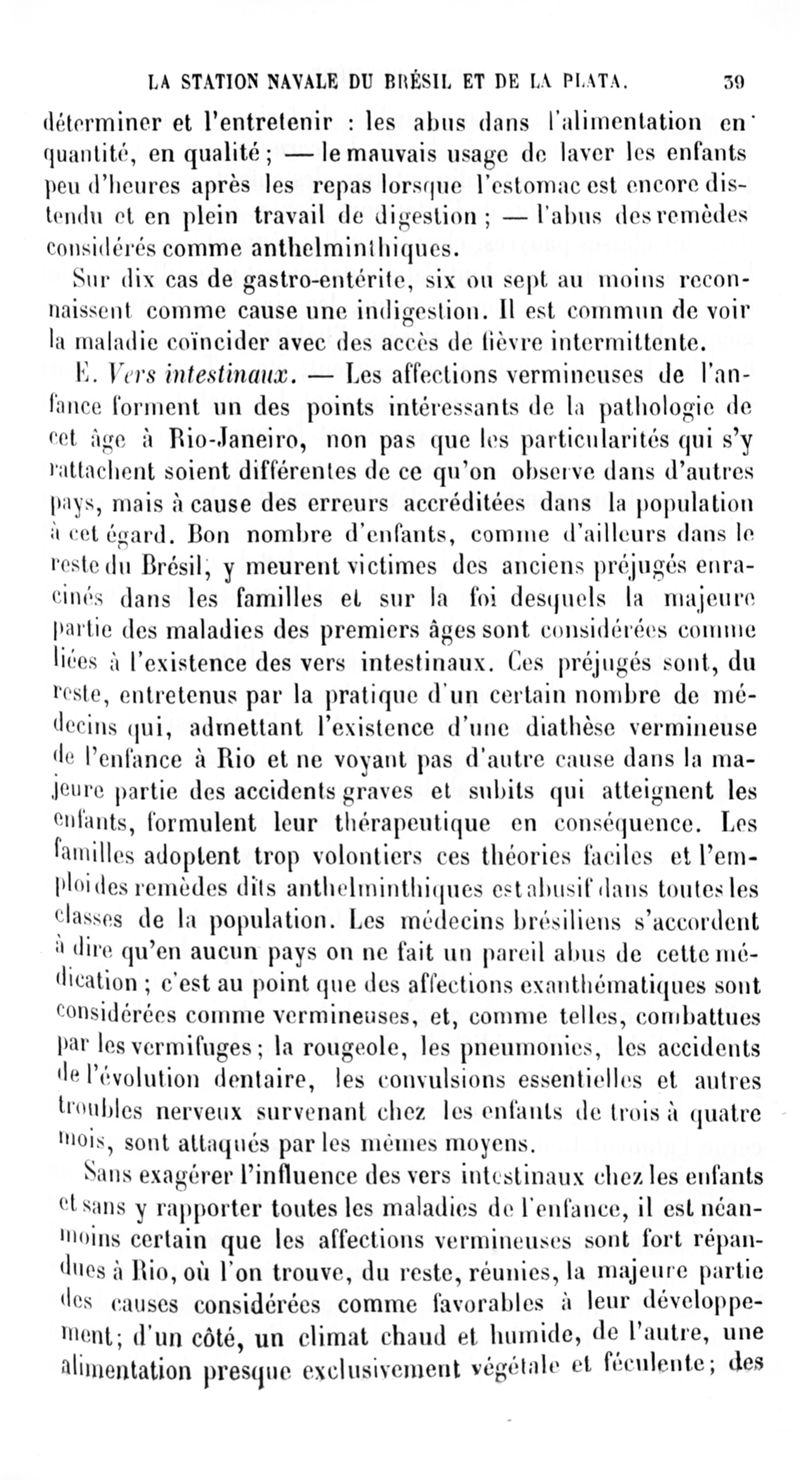 LA STATION NAVALE DU BRÉSIL ET DE LA PLATA. 39

déterminer et l'entretenir : les abus dans l'alimentation en quantité, en qualité ; — le mauvais usage de laver les enfants peu d'heures après les repas lorsque l'estomac est encore distendu et en plein travail de digestion ; — l'abus des remèdes considérés comme anthelminthiques.

Sur dix cas de gastro-entérite, six ou sept au moins reconnaissent comme cause une indigestion. Il est commun de voir la maladie coïncider avec des accès de fièvre intermittente.

E. Vers intestinaux. — Les affections vermineuses de l'enfance forment un des points intéressants de la pathologie de cet âge à Rio-Janeiro, non pas que les particularités qui s'y rattachent soient différentes de ce qu'on observe dans d'autres pays, mais à cause des erreurs accréditées dans la population à cet égard. Bon nombre d'enfants, comme d'ailleurs dans le reste du Brésil, y meurent victimes des anciens préjugés enracinés dans les familles et sur la foi desquels la majeure partie des maladies des premiers âges sont considérées comme liées à l'existence des vers intestinaux. Ces préjugés sont, du reste, entretenus par la pratique d'un certain nombre de médecins qui, admettant l'existence d'une diathèse vermineuse de l'enfance à Rio et ne voyant pas d'autre cause dans la majeure partie des accidents graves et subits qui atteignent les enfants, formulent leur thérapeutique en conséquence. Les familles adoptent trop volontiers ces théories faciles et l'emploi des remèdes dits anthelminthiques est abusif dans toutes les classes de la population. Les médecins brésiliens s'accordent à dire qu'en aucun pays on ne fait un pareil abus de cette médication ; c'est au point que des affections exanthématiques sont considérées comme vermineuses, et, comme telles, combattues par les vermifuges ; la rougeole, les pneumonies, les accidents de l'évolution dentaire, les convulsions essentielles et autres troubles nerveux survenant chez les enfants de trois à quatre mois, sont attaqués par les mêmes moyens.

Sans exagérer l'influence des vers intestinaux chez les enfants et sans y rapporter toutes les maladies de l'enfance, il est néanmoins certain que les affections vermineuses sont fort répandues à Rio, où l'on trouve, du reste, réunies, la majeure partie des causes considérées comme favorables à leur développement; d'un côté, un climat chaud et humide, de l'autre, une alimentation presque exclusivement végétale et féculente; des